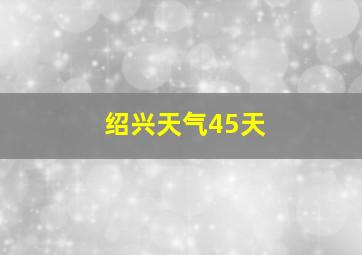 绍兴天气45天